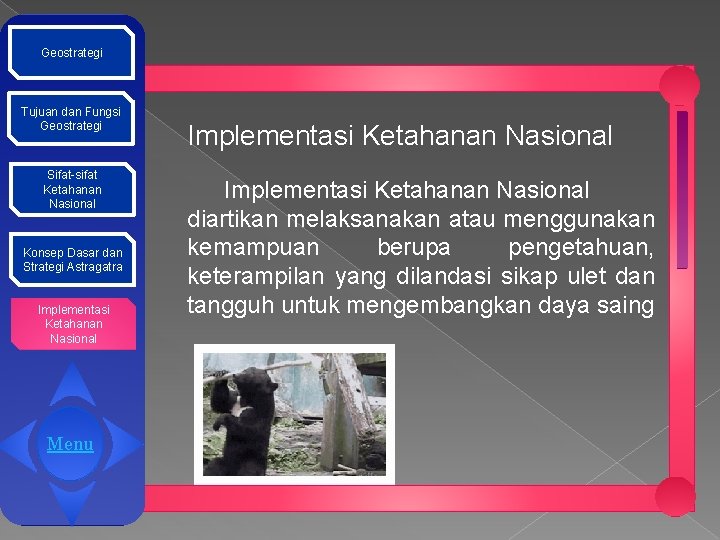 Geostrategi

Tujuan dan Fungsi Geostrategi

Sifat-sifat Ketahanan Nasional

Konsep Dasar dan Strategi Astragatra

Implementasi Ketahanan Nasional

Menu

Implementasi Ketahanan Nasional

Implementasi Ketahanan Nasional diartikan melaksanakan atau menggunakan kemampuan berupa pengetahuan, keterampilan yang dilandasi sikap ulet dan tangguh untuk mengembangkan daya saing